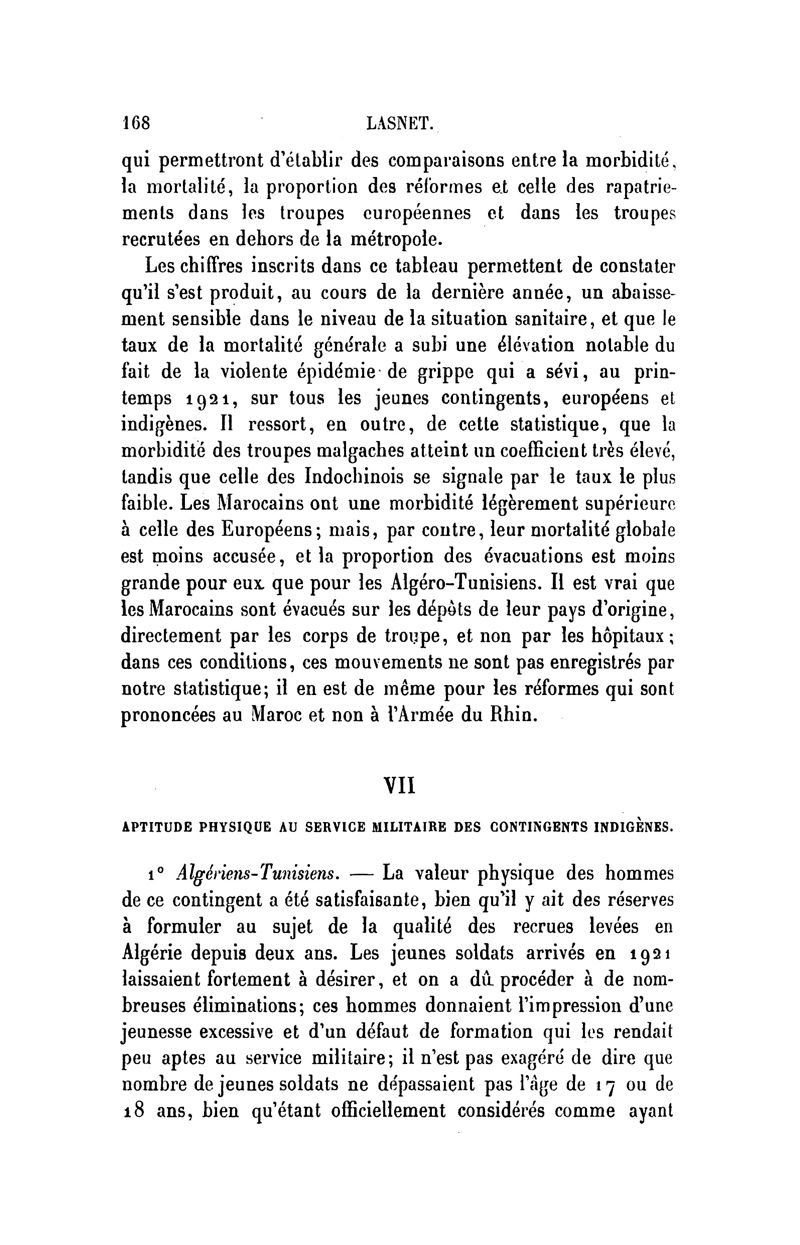 168 LASNET.

qui permettront d'établir des comparaisons entre la morbidité, la mortalité, la proportion des réformes et celle des rapatriements dans les troupes européennes et dans les troupes recrutées en dehors de la métropole.

Les chiffres inscrits dans ce tableau permettent de constater qu'il s'est produit, au cours de la dernière année, un abaissement sensible dans le niveau de la situation sanitaire, et que le taux de la mortalité générale a subi une élévation notable du fait de la violente épidémie de grippe qui a sévi, au printemps 1921, sur tous les jeunes contingents, européens et indigènes. Il ressort, en outre, de cette statistique, que la morbidité des troupes malgaches atteint un coefficient très élevé, tandis que celle des Indochinois se signale par le taux le plus faible. Les Marocains ont une morbidité légèrement supérieure à celle des Européens; mais, par contre, leur mortalité globale est moins accusée, et la proportion des évacuations est moins grande pour eux que pour les Algéro-Tunisiens. Il est vrai que les Marocains sont évacués sur les dépôts de leur pays d'origine, directement par les corps de troupe, et non par les hôpitaux; dans ces conditions, ces mouvements ne sont pas enregistrés par notre statistique; il en est de même pour les réformes qui sont prononcées au Maroc et non à l'Armée du Rhin.

VII

APTITUDE PHYSIQUE AU SERVICE MILITAIRE DES CONTINGENTS INDIGÈNES.

1° Algériens-Tunisiens. — La valeur physique des hommes de ce contingent a été satisfaisante, bien qu'il y ait des réserves à formuler au sujet de la qualité des recrues levées en Algérie depuis deux ans. Les jeunes soldats arrivés en 1921 laissaient fortement à désirer, et on a dû procéder à de nombreuses éliminations; ces hommes donnaient l'impression d'une jeunesse excessive et d'un défaut de formation qui les rendait peu aptes au service militaire; il n'est pas exagéré de dire que nombre de jeunes soldats ne dépassaient pas l'âge de 17 ou de 18 ans, bien qu'étant officiellement considérés comme ayant